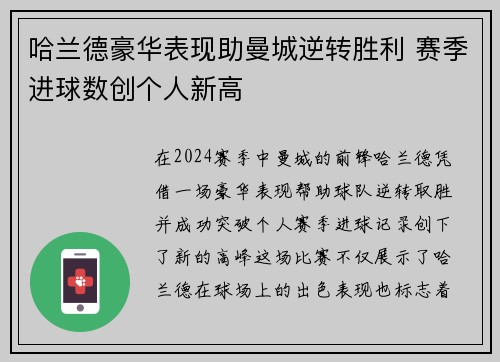 哈兰德豪华表现助曼城逆转胜利 赛季进球数创个人新高

在2024赛季中曼城的前锋哈兰德凭借一场豪华表现帮助球队逆转取胜并成功突破个人赛季进球记录创下了新的高峰这场比赛不仅展示了哈兰德在球场上的出色表现也标志着